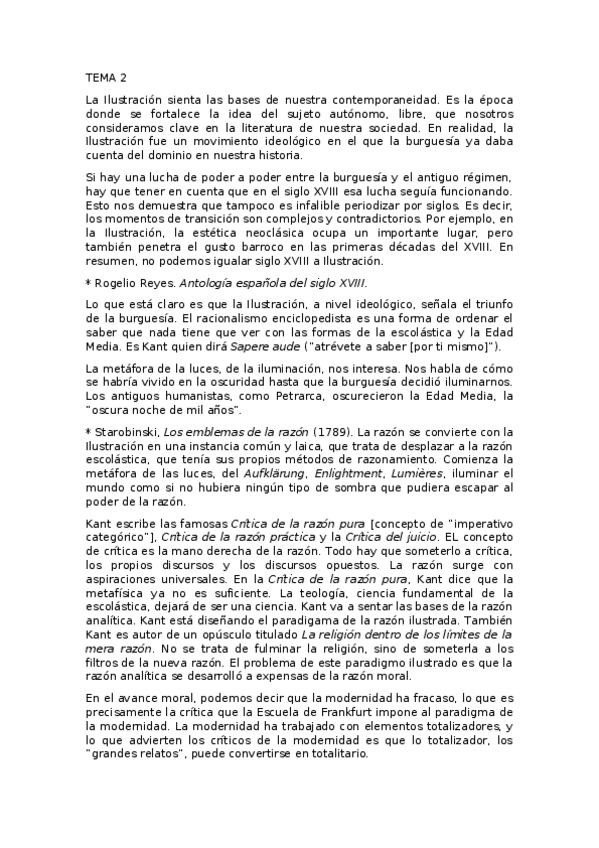 TEMA 2

La Ilustración sienta las bases de nuestra contemporaneidad. Es la época donde se fortalece la idea del sujeto autónomo, libre, que nosotros consideramos clave en la literatura de nuestra sociedad. En realidad, la Ilustración fue un movimiento ideológico en el que la burguesía ya daba cuenta del dominio en nuestra historia.

Si hay una lucha de poder a poder entre la burguesía y el antiguo régimen, hay que tener en cuenta que en el siglo XVIII esa lucha seguía funcionando. Esto nos demuestra que tampoco es infalible periodizar por siglos. Es decir, los momentos de transición son complejos y contradictorios. Por ejemplo, en la Ilustración, la estética neoclásica ocupa un importante lugar, pero también penetra el gusto barroco en las primeras décadas del XVIII. En resumen, no podemos igualar siglo XVIII a Ilustración.

* Rogelio Reyes. Antología española del siglo XVIII.

Lo que está claro es que la Ilustración, a nivel ideológico, señala el triunfo de la burguesía. El racionalismo enciclopedista es una forma de ordenar el saber que nada tiene que ver con las formas de la escolástica y la Edad Media. Es Kant quien dirá Sapere aude ("atrévete a saber [por ti mismo]").

La metáfora de la luces, de la iluminación, nos interesa. Nos habla de cómo se habría vivido en la oscuridad hasta que la burguesía decidió iluminarnos. Los antiguos humanistas, como Petrarca, oscurecieron la Edad Media, la "oscura noche de mil años".

* Starobinski, Los emblemas de la razón (1789). La razón se convierte con la Ilustración en una instancia común y laica, que trata de desplazar a la razón escolástica, que tenía sus propios métodos de razonamiento. Comienza la metáfora de las luces, del Aufklärung, Enlightment, Lumières, iluminar el mundo como si no hubiera ningún tipo de sombra que pudiera escapar al poder de la razón.

Kant escribe las famosas Crítica de la razón pura [concepto de "imperativo categórico"], Crítica de la razón práctica y la Crítica del juicio. EL concepto de crítica es la mano derecha de la razón. Todo hay que someterlo a crítica, los propios discursos y los discursos opuestos. La razón surge con aspiraciones universales. En la Crítica de la razón pura, Kant dice que la metafísica ya no es suficiente. La teología, ciencia fundamental de la escolástica, dejará de ser una ciencia. Kant va a sentar las bases de la razón analítica. Kant está diseñando el paradigama de la razón ilustrada. También Kant es autor de un opúsculo titulado La religión dentro de los límites de la mera razón. No se trata de fulminar la religión, sino de someterla a los filtros de la nueva razón. El problema de este paradigmo ilustrado es que la razón analítica se desarrolló a expensas de la razón moral.

En el avance moral, podemos decir que la modernidad ha fracaso, lo que es precisamente la crítica que la Escuela de Frankfurt impone al paradigma de la modernidad. La modernidad ha trabajado con elementos totalizadores, y lo que advierten los críticos de la modernidad es que lo totalizador, los "grandes relatos", puede convertirse en totalitario.